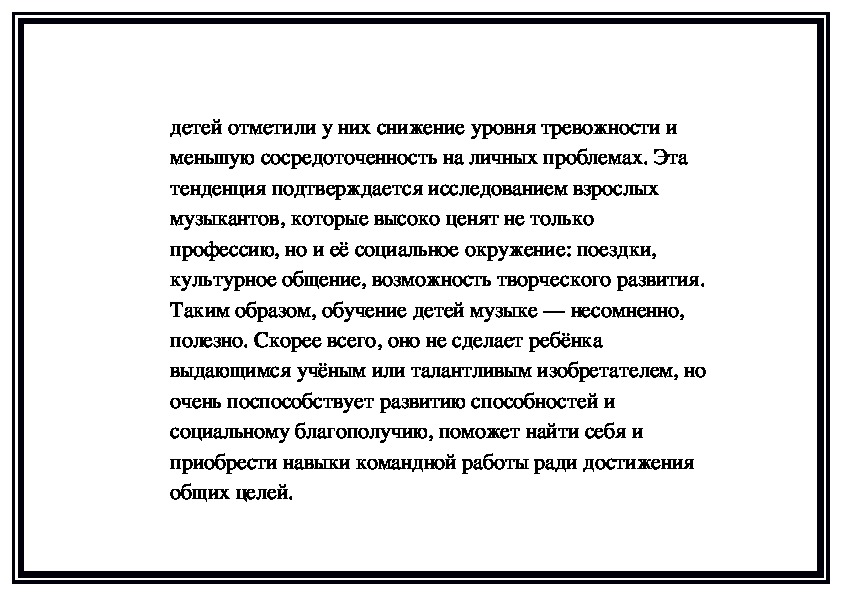 детей отметили у них снижение уровня тревожности и меньшую сосредоточенность на личных проблемах. Эта тенденция подтверждается исследованием взрослых музыкантов, которые высоко ценят не только профессию, но и её социальное окружение: поездки, культурное общение, возможность творческого развития. Таким образом, обучение детей музыке — несомненно, полезно. Скорее всего, оно не сделает ребёнка выдающимся учёным или талантливым изобретателем, но очень поспособствует развитию способностей и социальному благополучию, поможет найти себя и приобрести навыки командной работы ради достижения общих целей.